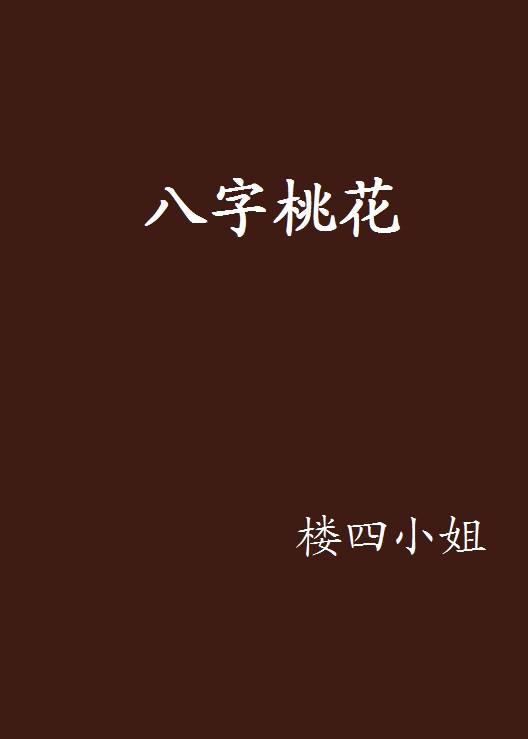 八字桃花

楼四小姐